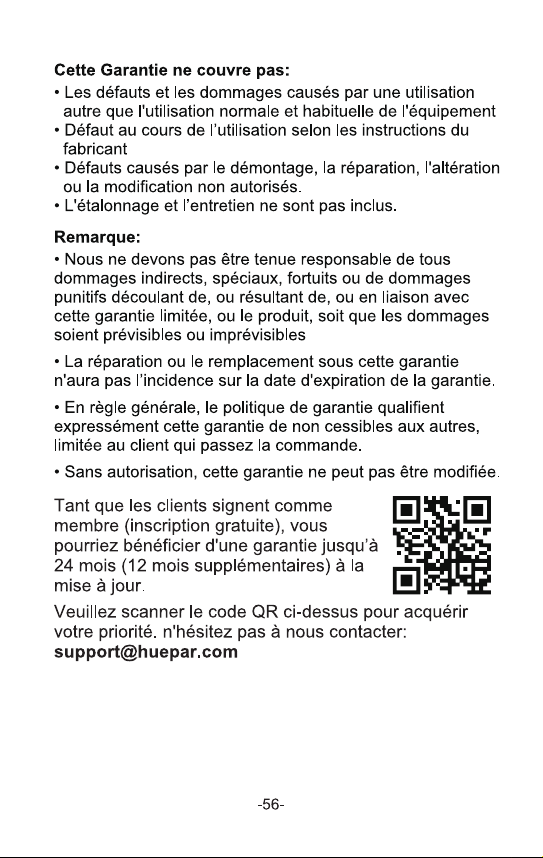 Cette Garantie ne couvre pas:
• Les défauts et les dommages causés par une utilisation autre que l'utilisation normale et habituelle de l'équipement
• Défaut au cours de l'utilisation selon les instructions du fabricant
• Défauts causés par le démontage, la réparation, l'altération ou la modification non autorisés.
• L'étalonnage et l'entretien ne sont pas inclus.

Remarque:
• Nous ne devons pas être tenue responsable de tous dommages indirects, spéciaux, fortuits ou de dommages punitifs découlant de, ou résultant de, ou en liaison avec cette garantie limitée, ou le produit, soit que les dommages soient prévisibles ou imprévisibles

• La réparation ou le remplacement sous cette garantie n'aura pas l'incidence sur la date d'expiration de la garantie.

• En règle générale, le politique de garantie qualifient expressément cette garantie de non cessibles aux autres, limitée au client qui passez la commande.

• Sans autorisation, cette garantie ne peut pas être modifiée.

Tant que les clients signent comme membre (inscription gratuite), vous pourriez bénéficier d'une garantie jusqu'à 24 mois (12 mois supplémentaires) à la mise à jour.

Veuillez scanner le code QR ci-dessus pour acquérir votre priorité. n'hésitez pas à nous contacter:
support@huepar.com

-56-